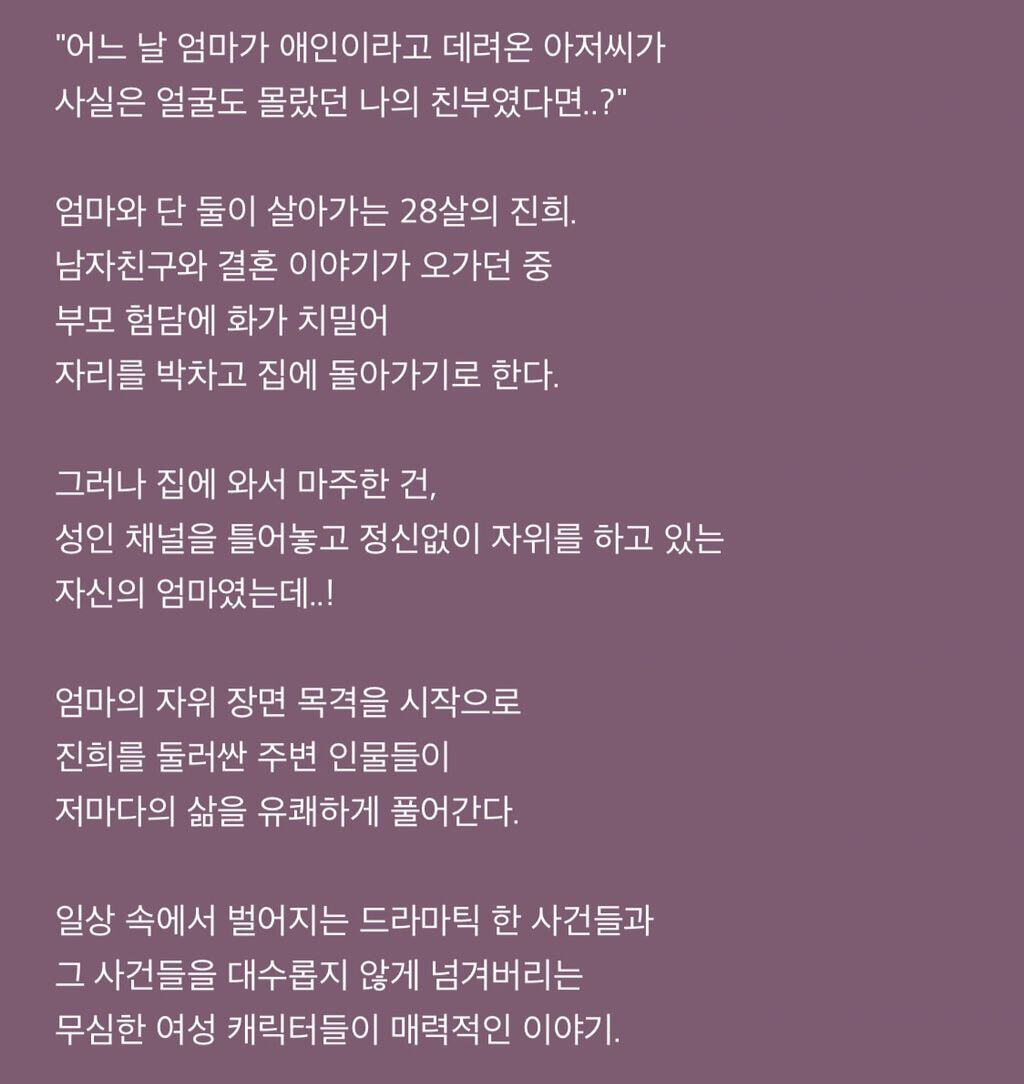 "어느 날 엄마가 애인이라고 데려온 아저씨가
사실은 얼굴도 몰랐던 나의 친부였다면..?"

엄마와 단 둘이 살아가는 28살의 진희.
남자친구와 결혼 이야기가 오가던 중
부모 험담에 화가 치밀어
자리를 박차고 집에 돌아가기로 한다.

그러나 집에 와서 마주한 건,
성인 채널을 틀어놓고 정신없이 자위를 하고 있는
자신의 엄마였는데..!

엄마의 자위 장면 목격을 시작으로
진희를 둘러싼 주변 인물들이
저마다의 삶을 유쾌하게 풀어간다.

일상 속에서 벌어지는 드라마틱 한 사건들과
그 사건들을 대수롭지 않게 넘겨버리는
무심한 여성 캐릭터들이 매력적인 이야기.